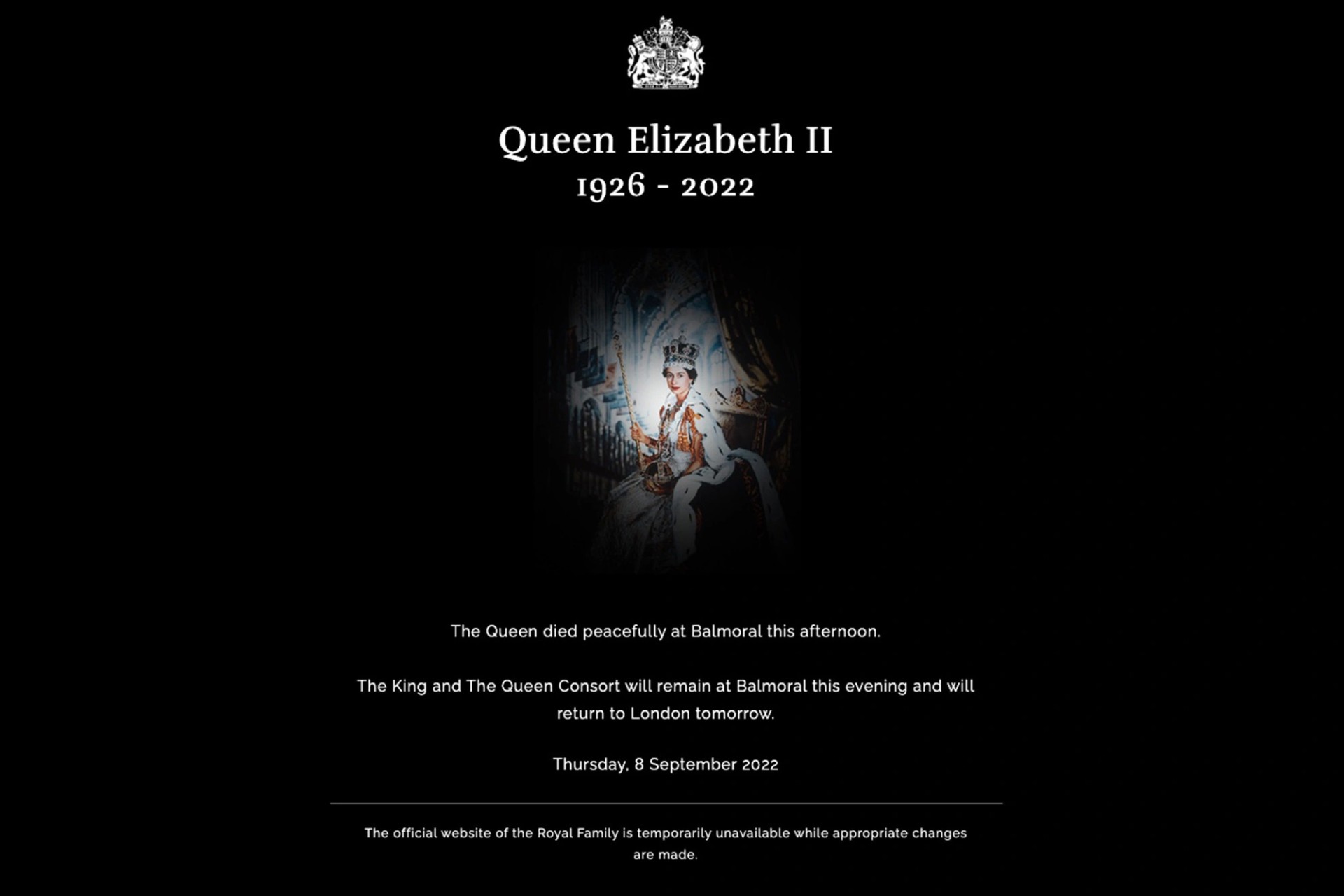 Queen Elizabeth II
1926 - 2022

The Queen died peacefully at Balmoral this afternoon.

The King and The Queen Consort will remain at Balmoral this evening and will return to London tomorrow.

Thursday, 8 September 2022

The official website of the Royal Family is temporarily unavailable while appropriate changes are made.